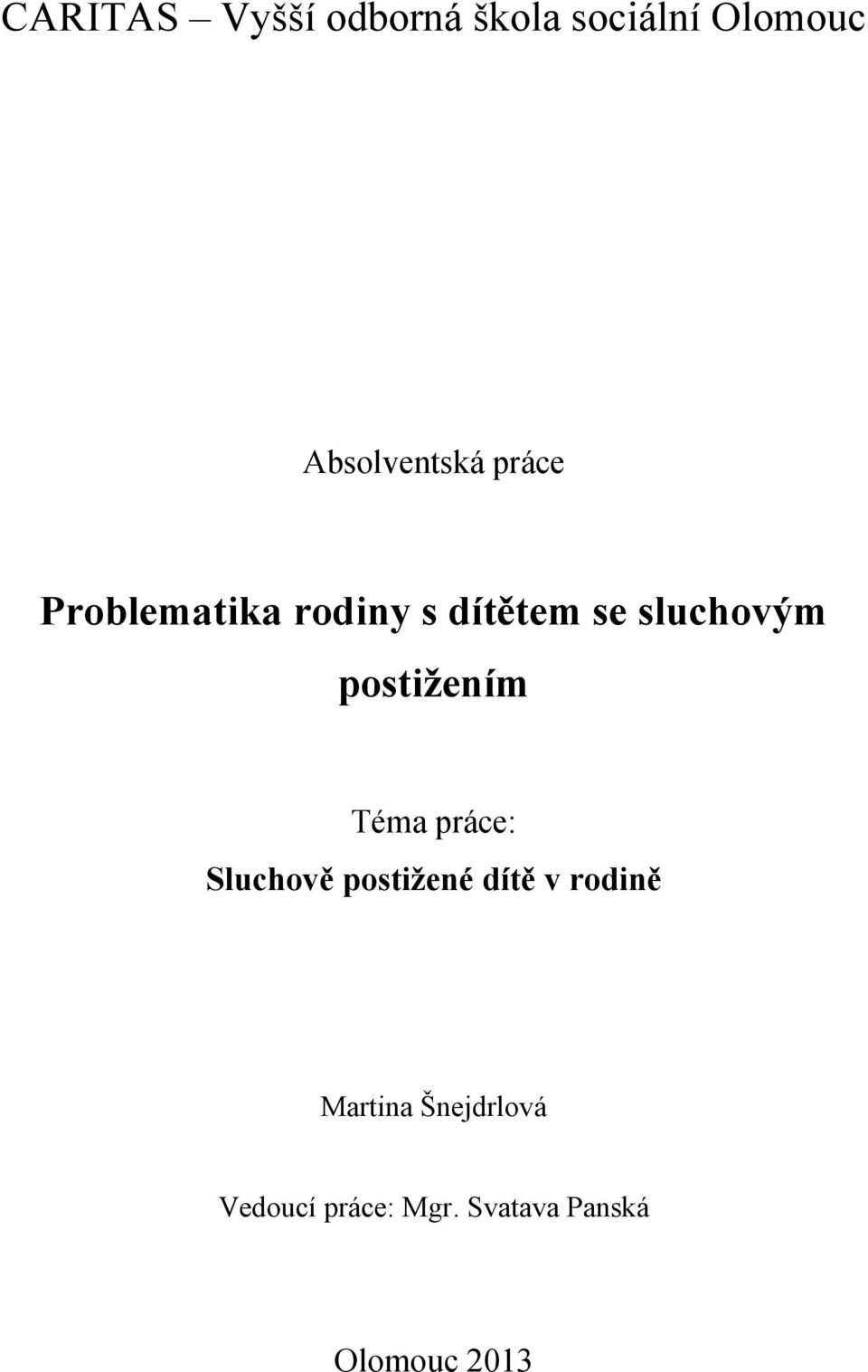 CARITAS – Vyšší odborná škola sociální Olomouc

Absolventská práce

Problematika rodiny s dítětem se sluchovým postižením

Téma práce:
Sluchově postižené dítě v rodině

Martina Šnejdrlová

Vedoucí práce: Mgr. Svatava Panská

Olomouc 2013